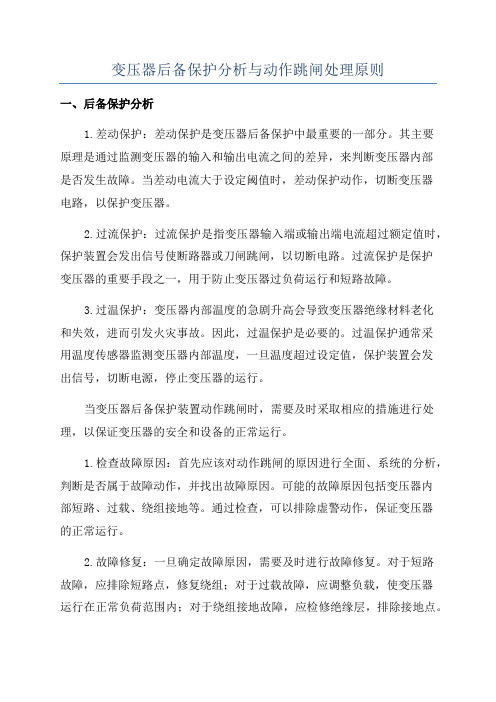 变压器后备保护分析与动作跳闸处理原则

一、后备保护分析

1.差动保护：差动保护是变压器后备保护中最重要的一部分。其主要原理是通过监测变压器的输入和输出电流之间的差异，来判断变压器内部是否发生故障。当差动电流大于设定阈值时，差动保护动作，切断变压器电路，以保护变压器。

2.过流保护：过流保护是指变压器输入端或输出端电流超过额定值时，保护装置会发出信号使断路器或刀闸跳闸，以切断电路。过流保护是保护变压器的重要手段之一，用于防止变压器过负荷运行和短路故障。

3.过温保护：变压器内部温度的急剧升高会导致变压器绝缘材料老化和失效，进而引发火灾事故。因此，过温保护是必要的。过温保护通常采用温度传感器监测变压器内部温度，一旦温度超过设定值，保护装置会发出信号，切断电源，停止变压器的运行。

当变压器后备保护装置动作跳闸时，需要及时采取相应的措施进行处理，以保证变压器的安全和设备的正常运行。

1.检查故障原因：首先应该对动作跳闸的原因进行全面、系统的分析，判断是否属于故障动作，并找出故障原因。可能的故障原因包括变压器内部短路、过载、绕组接地等。通过检查，可以排除虚警动作，保证变压器的正常运行。

2.故障修复：一旦确定故障原因，需要及时进行故障修复。对于短路故障，应排除短路点，修复绕组；对于过载故障，应调整负载，使变压器运行在正常负荷范围内；对于绕组接地故障，应检修绝缘层，排除接地点。